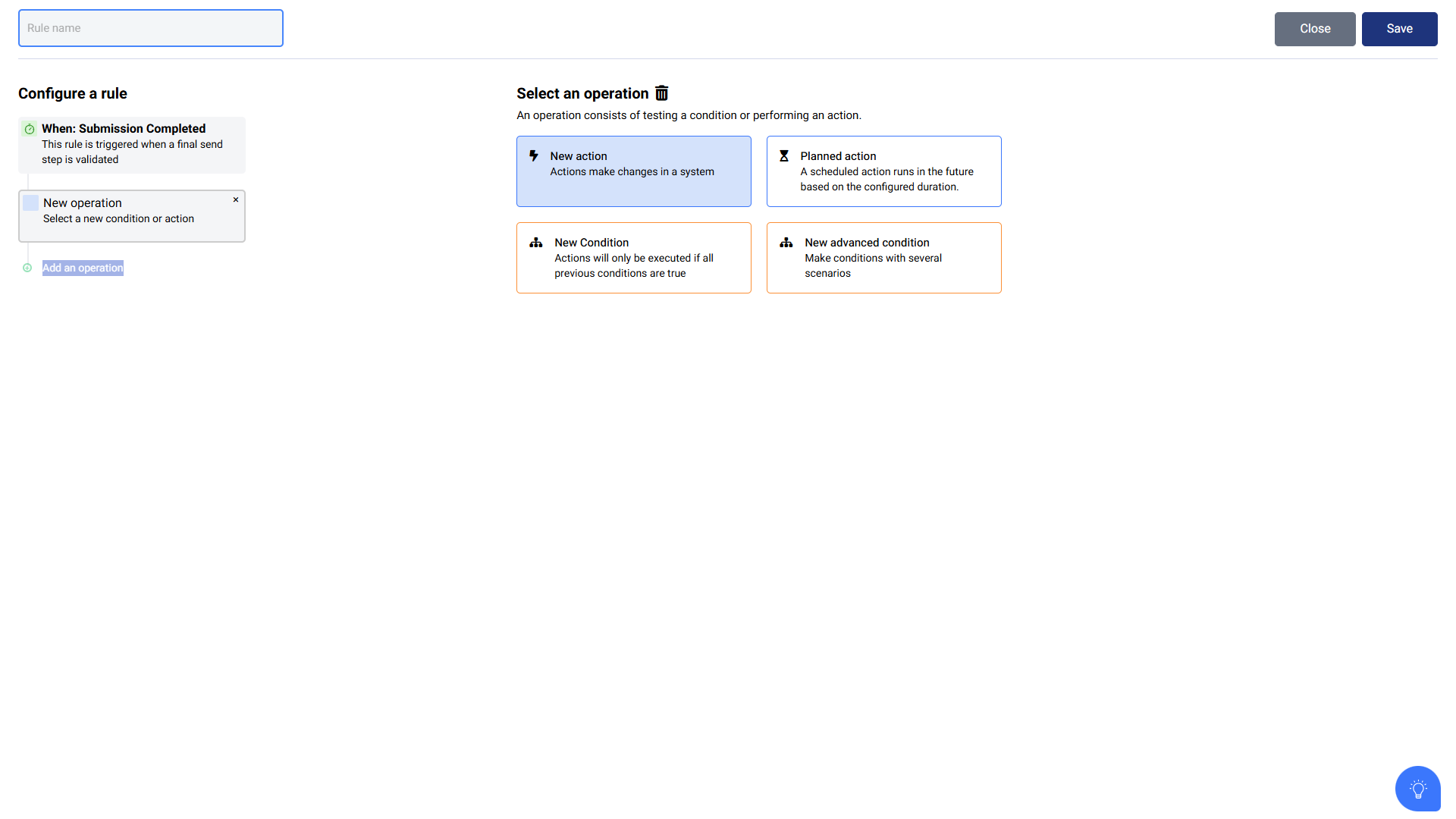 Rule name

Close Save

Configure a rule

When: Submission Completed
This rule is triggered when a final send step is validated

New operation ×
Select a new condition or action

Add an operation

Select an operation

An operation consists of testing a condition or performing an action.

New action
Actions make changes in a system

Planned action
A scheduled action runs in the future based on the configured duration.

New Condition
Actions will only be executed if all previous conditions are true

New advanced condition
Make conditions with several scenarios